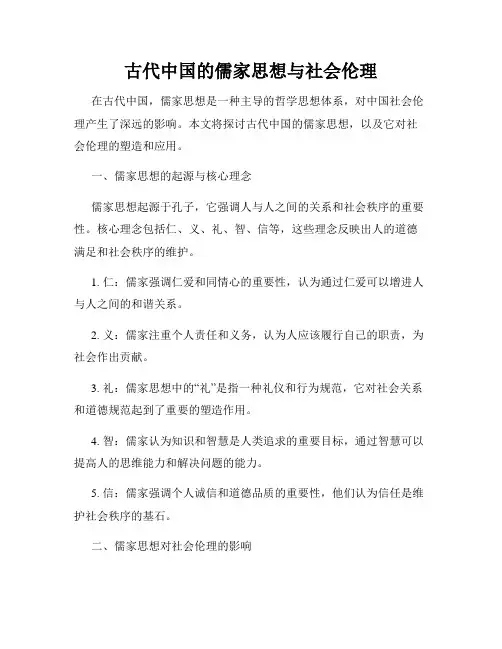 古代中国的儒家思想与社会伦理

在古代中国，儒家思想是一种主导的哲学思想体系，对中国社会伦理产生了深远的影响。本文将探讨古代中国的儒家思想，以及它对社会伦理的塑造和应用。

一、儒家思想的起源与核心理念

儒家思想起源于孔子，它强调人与人之间的关系和社会秩序的重要性。核心理念包括仁、义、礼、智、信等，这些理念反映出人的道德满足和社会秩序的维护。

1. 仁：儒家强调仁爱和同情心的重要性，认为通过仁爱可以增进人与人之间的和谐关系。

2. 义：儒家注重个人责任和义务，认为人应该履行自己的职责，为社会作出贡献。

3. 礼：儒家思想中的“礼”是指一种礼仪和行为规范，它对社会关系和道德规范起到了重要的塑造作用。

4. 智：儒家认为知识和智慧是人类追求的重要目标，通过智慧可以提高人的思维能力和解决问题的能力。

5. 信：儒家强调个人诚信和道德品质的重要性，他们认为信任是维护社会秩序的基石。

二、儒家思想对社会伦理的影响